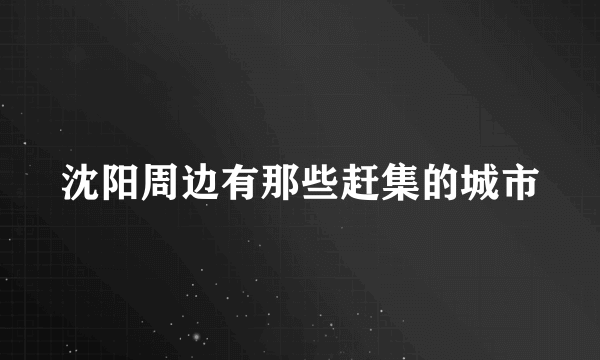 沈阳周边有那些赶集的城市